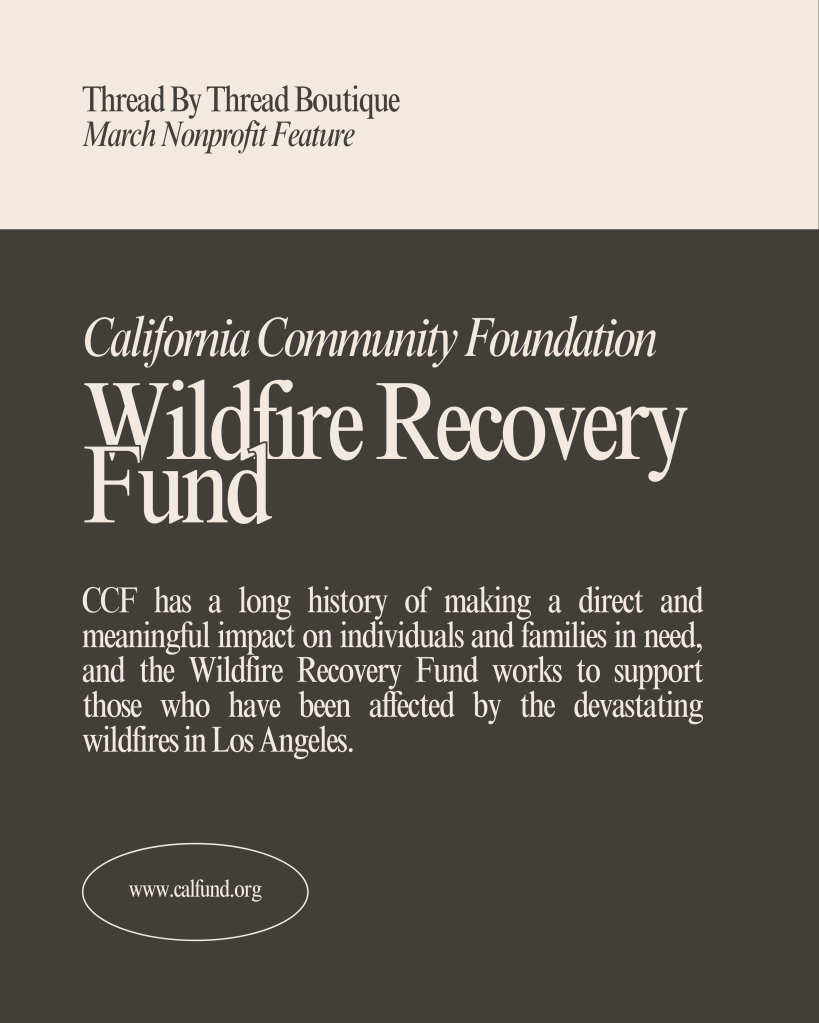 Thread By Thread Boutique
March Nonprofit Feature

California Community Foundation
Wildfire Recovery Fund

CCF has a long history of making a direct and meaningful impact on individuals and families in need, and the Wildfire Recovery Fund works to support those who have been affected by the devastating wildfires in Los Angeles.

www.calfund.org